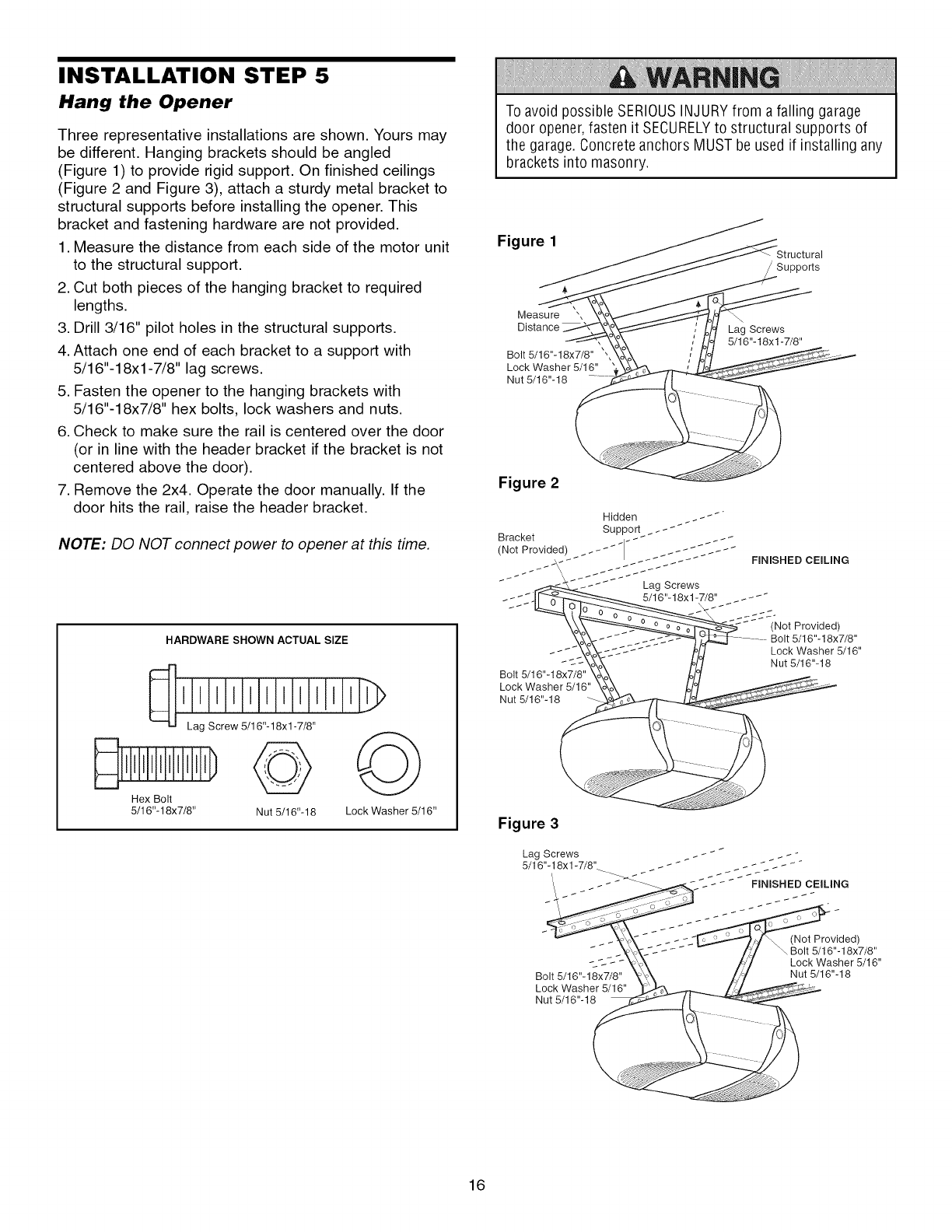 INSTALLATION STEP 5
Hang the Opener

Three representative installations are shown. Yours may be different. Hanging brackets should be angled (Figure 1) to provide rigid support. On finished ceilings (Figure 2 and Figure 3), attach a sturdy metal bracket to structural supports before installing the opener. This bracket and fastening hardware are not provided.

1. Measure the distance from each side of the motor unit to the structural support.
2. Cut both pieces of the hanging bracket to required lengths.
3. Drill 3/16" pilot holes in the structural supports.
4. Attach one end of each bracket to a support with 5/16"-18x1-7/8" lag screws.
5. Fasten the opener to the hanging brackets with 5/16"-18x7/8" hex bolts, lock washers and nuts.
6. Check to make sure the rail is centered over the door (or in line with the header bracket if the bracket is not centered above the door).
7. Remove the 2x4. Operate the door manually. If the door hits the rail, raise the header bracket.

NOTE: DO NOT connect power to opener at this time.

HARDWARE SHOWN ACTUAL SIZE

Lag Screw 5/16"-18x1-7/8"

Hex Bolt 5/16"-18x7/8"

Nut 5/16"-18

Lock Washer 5/16"

WARNING

To avoid possible SERIOUS INJURY from a falling garage door opener, fasten it SECURELY to structural supports of the garage. Concrete anchors MUST be used if installing any brackets into masonry.

Figure 1

Structural Supports

Measure Distance

Lag Screws 5/16"-18x1-7/8"

Bolt 5/16"-18x7/8"
Lock Washer 5/16"
Nut 5/16"-18

Figure 2

Hidden Support

Bracket (Not Provided)

FINISHED CEILING

Lag Screws 5/16"-18x1-7/8"

(Not Provided)
Bolt 5/16"-18x7/8"
Lock Washer 5/16"
Nut 5/16"-18

Bolt 5/16"-18x7/8"
Lock Washer 5/16"
Nut 5/16"-18

Figure 3

Lag Screws 5/16"-18x1-7/8"

FINISHED CEILING

(Not Provided)
Bolt 5/16"-18x7/8"
Lock Washer 5/16"
Nut 5/16"-18

Bolt 5/16"-18x7/8"
Lock Washer 5/16"
Nut 5/16"-18

16